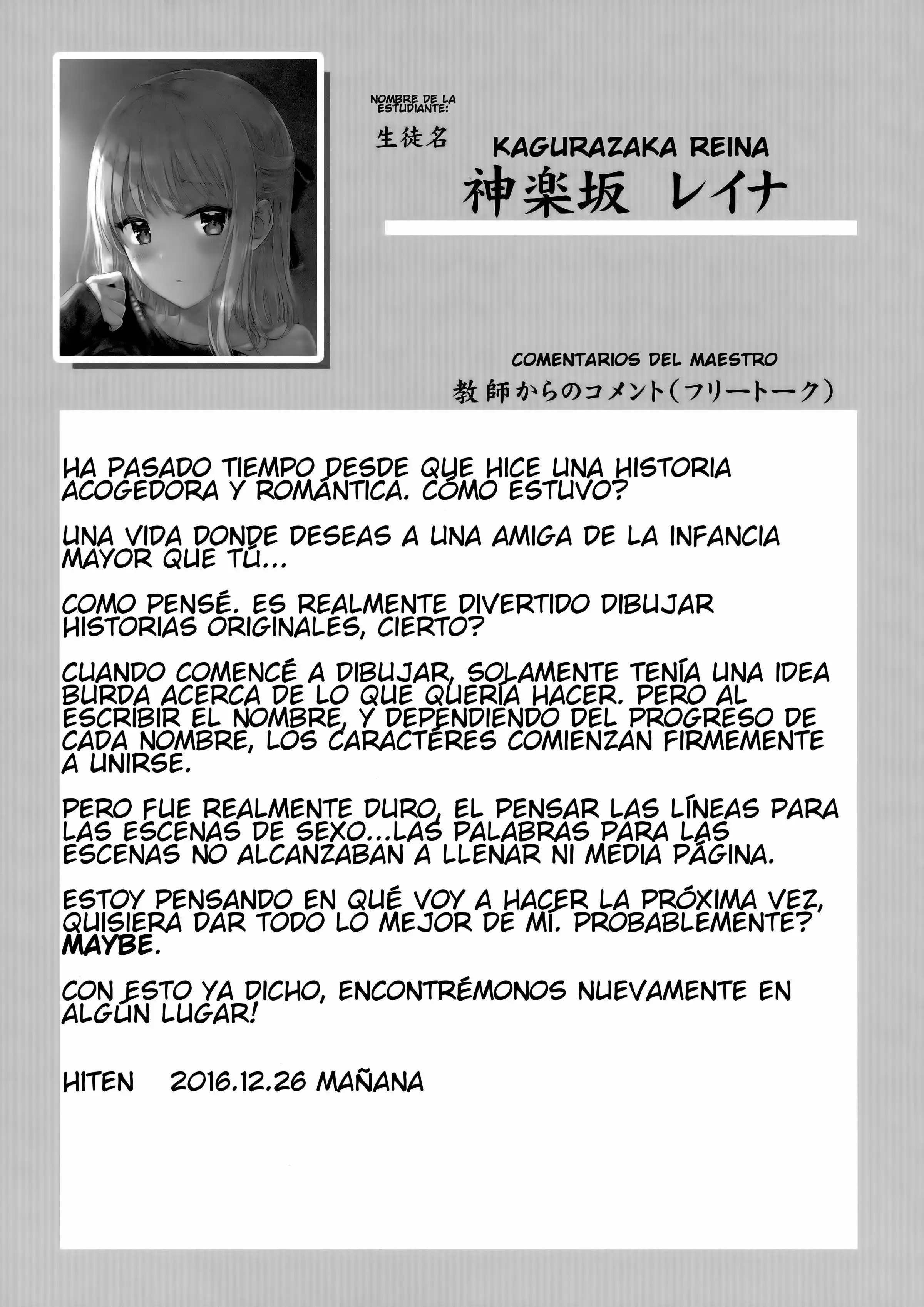 NOMBRE DE LA ESTUDIANTE:
生徒名

KAGURAZAKA REINA
神楽坂 レイナ

COMENTARIOS DEL MAESTRO
教師からのコメント(フリートーク)

HA PASADO TIEMPO DESDE QUE HICE UNA HISTORIA ACOGEDORA Y ROMÁNTICA. CÓMO ESTUVO?

UNA VIDA DONDE DESEAS A UNA AMIGA DE LA INFANCIA MAYOR QUE TÚ...

COMO PENSÉ. ES REALMENTE DIVERTIDO DIBUJAR HISTORIAS ORIGINALES, CIERTO?

CUANDO COMENCÉ A DIBUJAR, SOLAMENTE TENÍA UNA IDEA BURDA ACERCA DE LO QUE QUERÍA HACER. PERO AL ESCRIBIR EL NOMBRE, Y DEPENDIENDO DEL PROGRESO DE CADA NOMBRE, LOS CARACTÉRES COMIENZAN FIRMEMENTE A UNIRSE.

PERO FUE REALMENTE DURO, EL PENSAR LAS LÍNEAS PARA LAS ESCENAS DE SEXO...LAS PALABRAS PARA LAS ESCENAS NO ALCANZABAN A LLENAR NI MEDIA PÁGINA.

ESTOY PENSANDO EN QUÉ VOY A HACER LA PRÓXIMA VEZ, QUISIERA DAR TODO LO MEJOR DE MÍ. PROBABLEMENTE? MAYBE.

CON ESTO YA DICHO, ENCONTRÉMONOS NUEVAMENTE EN ALGÚN LUGAR!

HITEN 2016.12.26 MAÑANA